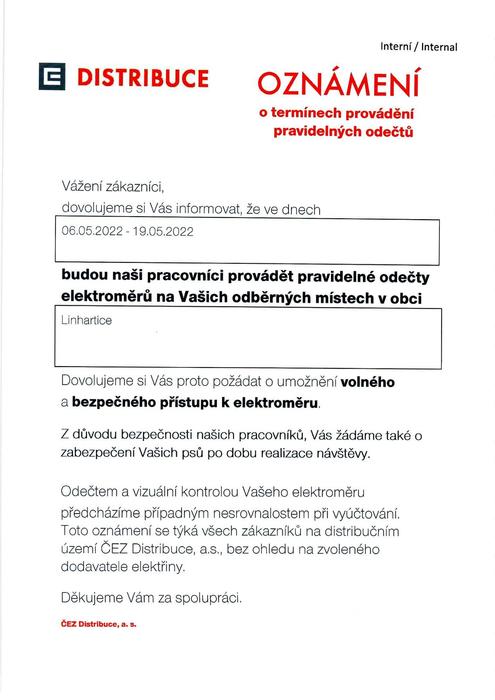 Interní / Internal

DISTRIBUCE

OZNÁMENÍ
o termínech provádění
pravidelných odečtů

Vážení zákazníci,
dovolujeme si Vás informovat, že ve dnech

06.05.2022 - 19.05.2022

budou naši pracovníci provádět pravidelné odečty elektroměrů na Vašich odběrných místech v obci

Linhartice

Dovolujeme si Vás proto požádat o umožnění volného a bezpečného přístupu k elektroměru.

Z důvodu bezpečnosti našich pracovníků, Vás žádáme také o zabezpečení Vašich psů po dobu realizace návštěvy.

Odečtem a vizuální kontrolou Vašeho elektroměru předcházíme případným nesrovnalostem při vyúčtování. Toto oznámení se týká všech zákazníků na distribučním území ČEZ Distribuce, a.s., bez ohledu na zvoleného dodavatele elektřiny.

Děkujeme Vám za spolupráci.

ČEZ Distribuce, a. s.